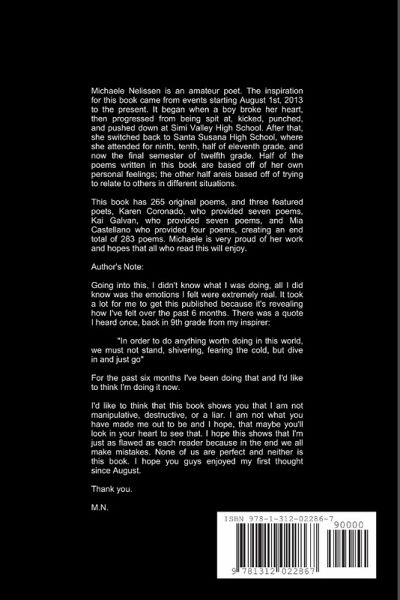 Michaele Nelissen is an amateur poet. The inspiration for this book came from events starting August 1st, 2013 to the present. It began when a boy broke her heart, then progressed from being spit at, kicked, punched, and pushed down at Simi Valley High School. After that, she switched back to Santa Susana High School, where she attended for ninth, tenth, half of eleventh grade, and now the final semester of twelfth grade. Half of the poems written in this book are based off of her own personal feelings; the other half areis based off of trying to relate to others in different situations.

This book has 265 original poems, and three featured poets, Karen Coronado, who provided seven poems, Kai Galvan, who provided seven poems, and Mia Castellano who provided four poems, creating an end total of 283 poems. Michaele is very proud of her work and hopes that all who read this will enjoy.

Author's Note:

Going into this, I didn't know what I was doing, all I did know was the emotions I felt were extremely real. It took a lot for me to get this published because it's revealing how I've felt over the past 6 months. There was a quote I heard once, back in 9th grade from my inspirer:

"In order to do anything worth doing in this world, we must not stand, shivering, fearing the cold, but dive in and just go"

For the past six months I've been doing that and I'd like to think I'm doing it now.

I'd like to think that this book shows you that I am not manipulative, destructive, or a liar. I am not what you have made me out to be and I hope, that maybe you'll look in your heart to see that. I hope this shows that I'm just as flawed as each reader because in the end we all make mistakes. None of us are perfect and neither is this book. I hope you guys enjoyed my first thought since August.

Thank you.

M.N.

ISBN 978-1-312-02286-7
90000
9 781312 022867